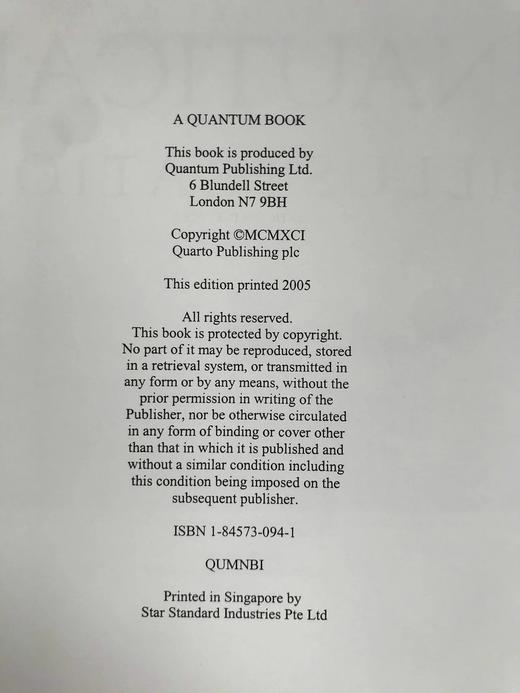 A QUANTUM BOOK

This book is produced by
Quantum Publishing Ltd.
6 Blundell Street
London N7 9BH

Copyright ©MCMXCI
Quarto Publishing plc

This edition printed 2005

All rights reserved.
This book is protected by copyright.
No part of it may be reproduced, stored in a retrieval system, or transmitted in any form or by any means, without the prior permission in writing of the Publisher, nor be otherwise circulated in any form of binding or cover other than that in which it is published and without a similar condition including this condition being imposed on the subsequent publisher.

ISBN 1-84573-094-1

QUMNBI

Printed in Singapore by
Star Standard Industries Pte Ltd